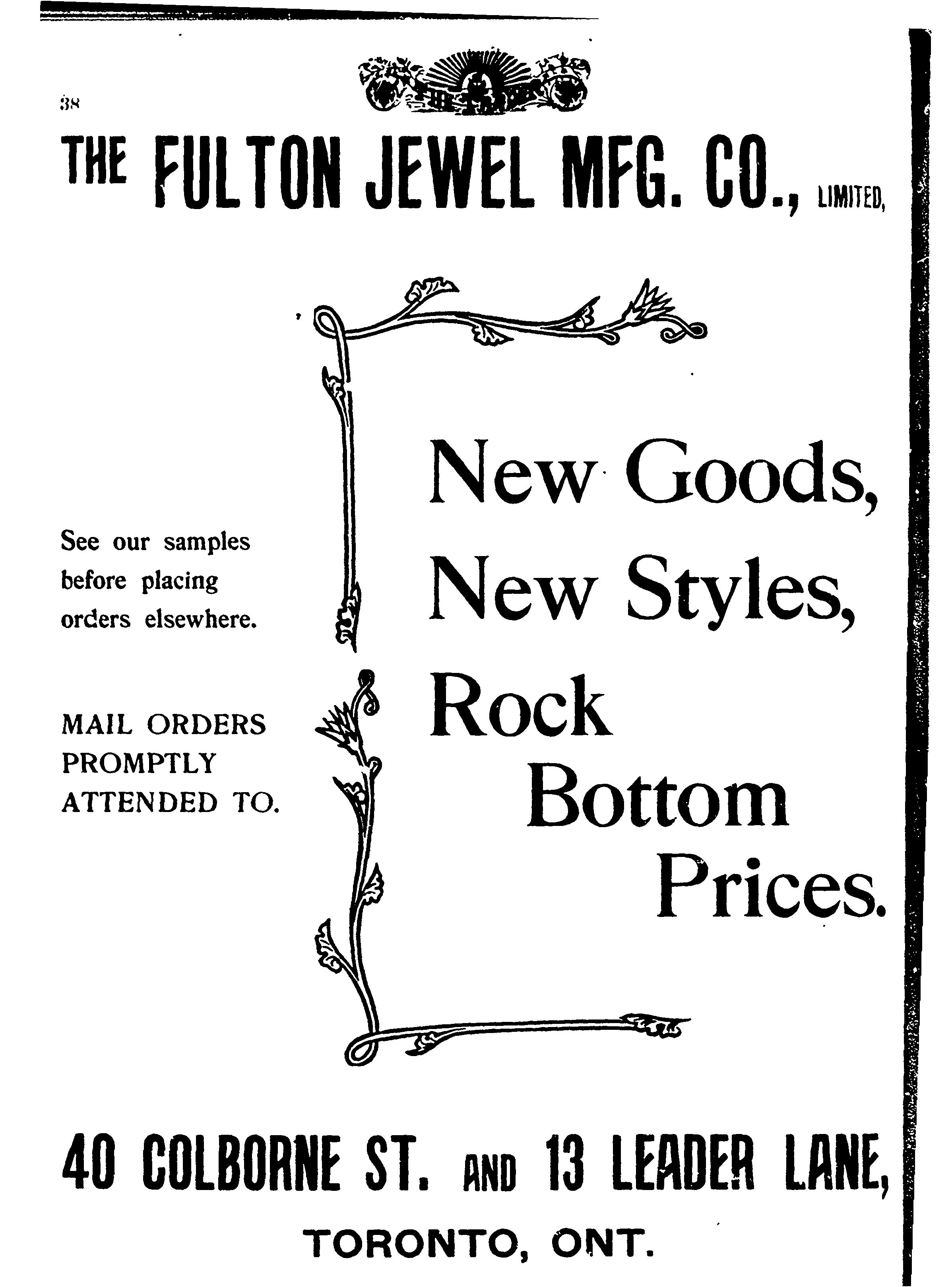 38

THE FULTON JEWEL MFG. CO., LIMITED,

See our samples before placing orders elsewhere.

MAIL ORDERS
PROMPTLY
ATTENDED TO.

New Goods,
New Styles,
Rock
Bottom
Prices.

40 COLBORNE ST. AND 13 LEADER LANE,

TORONTO, ONT.